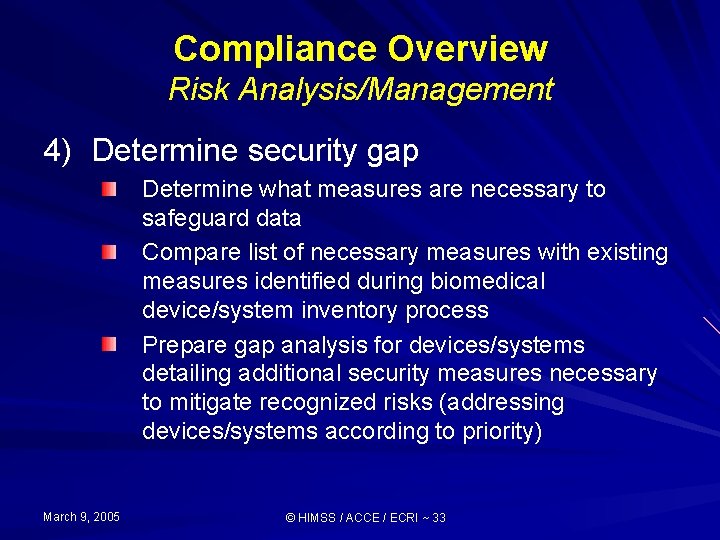 Compliance Overview
Risk Analysis/Management

4) Determine security gap

• Determine what measures are necessary to safeguard data
• Compare list of necessary measures with existing measures identified during biomedical device/system inventory process
• Prepare gap analysis for devices/systems detailing additional security measures necessary to mitigate recognized risks (addressing devices/systems according to priority)

March 9, 2005

© HIMSS / ACCE / ECRI ~ 33